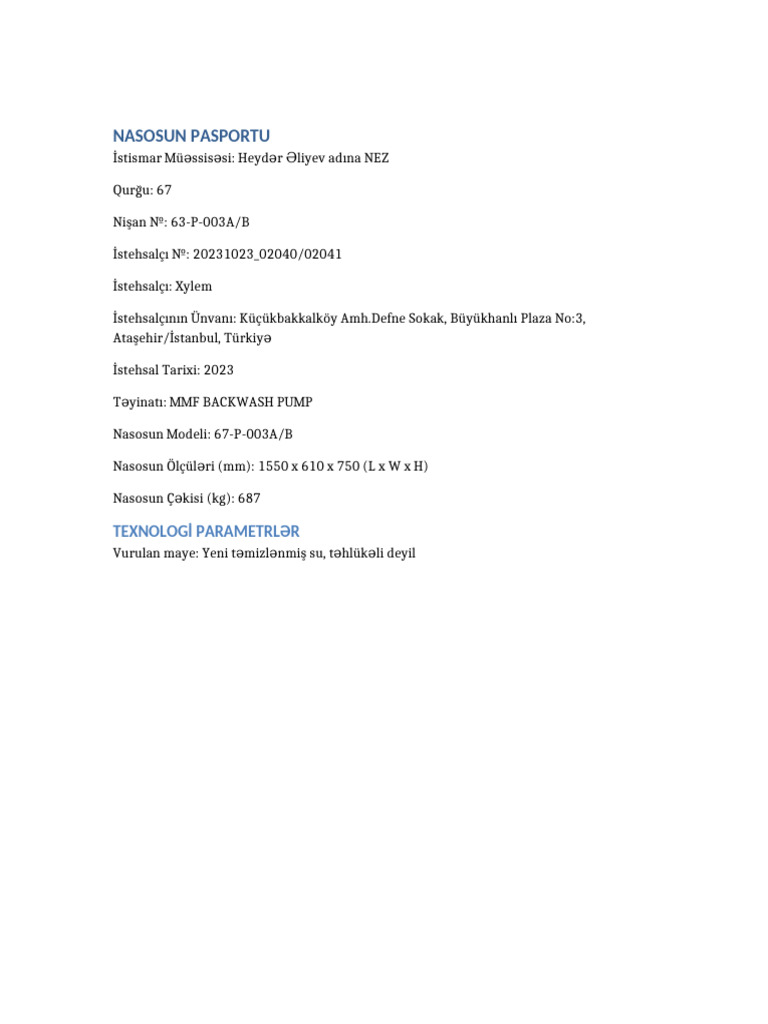 NASOSUN PASPORTU
İstismar Müəssisəsi: Heydər Əliyev adına NEZ

Qurğu: 67

Nişan №: 63-P-003A/B

İstehsalçı №: 20231023_02040/02041

İstehsalçı: Xylem

İstehsalçının Ünvanı: Küçükbakkalköy Amh.Defne Sokak, Büyükhanlı Plaza No:3, Ataşehir/İstanbul, Türkiyə

İstehsal Tarixi: 2023

Təyinatı: MMF BACKWASH PUMP

Nasosun Modeli: 67-P-003A/B

Nasosun Ölçüləri (mm): 1550 x 610 x 750 (L x W x H)

Nasosun Çəkisi (kg): 687

TEXNOLOGİ PARAMETRLƏR
Vurulan maye: Yeni təmizlənmiş su, təhlükəli deyil